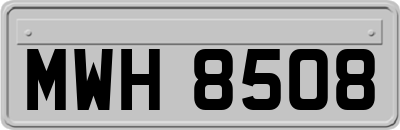 MWH 8508